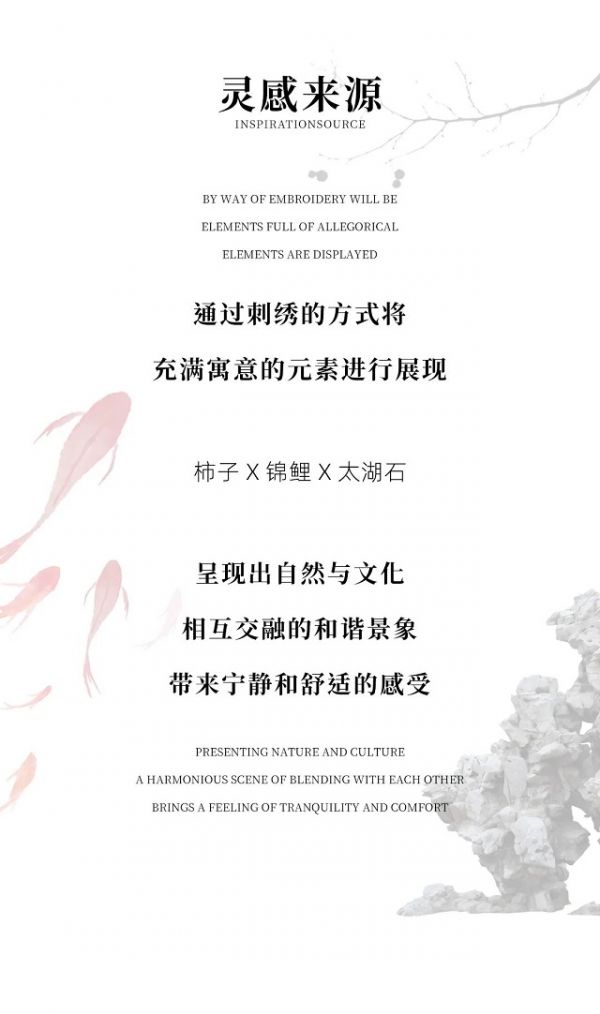 灵感来源
INSPIRATIONSOURCE

BY WAY OF EMBROIDERY WILL BE
ELEMENTS FULL OF ALLEGORICAL
ELEMENTS ARE DISPLAYED

通过刺绣的方式将
充满寓意的元素进行展现

柿子X锦鲤X太湖石

呈现出自然与文化
相互交融的和谐景象
带来宁静和舒适的感受

PRESENTING NATURE AND CULTURE
A HARMONIOUS SCENE OF BLENDING WITH EACH OTHER
BRINGS A FEELING OF TRANQUILITY AND COMFORT